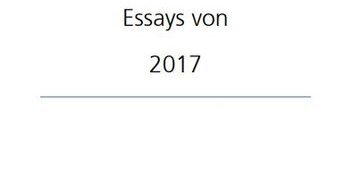 Essays von

2017